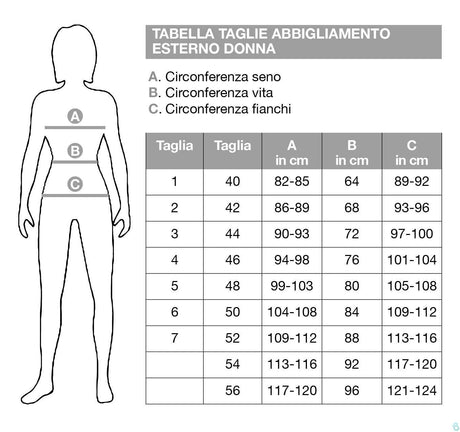 A

B

C

TABELLA TAGLIE ABBIGLIAMENTO ESTERNO DONNA

A. Circonferenza seno
B. Circonferenza vita
C. Circonferenza fianchi

| Taglia | Taglia | A in cm | B in cm | C in cm |
|---|---|---|---|---|
| 1 | 40 | 82-85 | 64 | 89-92 |
| 2 | 42 | 86-89 | 68 | 93-96 |
| 3 | 44 | 90-93 | 72 | 97-100 |
| 4 | 46 | 94-98 | 76 | 101-104 |
| 5 | 48 | 99-103 | 80 | 105-108 |
| 6 | 50 | 104-108 | 84 | 109-112 |
| 7 | 52 | 109-112 | 88 | 113-116 |
|  | 54 | 113-116 | 92 | 117-120 |
|  | 56 | 117-120 | 96 | 121-124 |

6